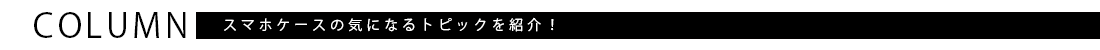 COLUMN スマホケースの気になるトピックを紹介！